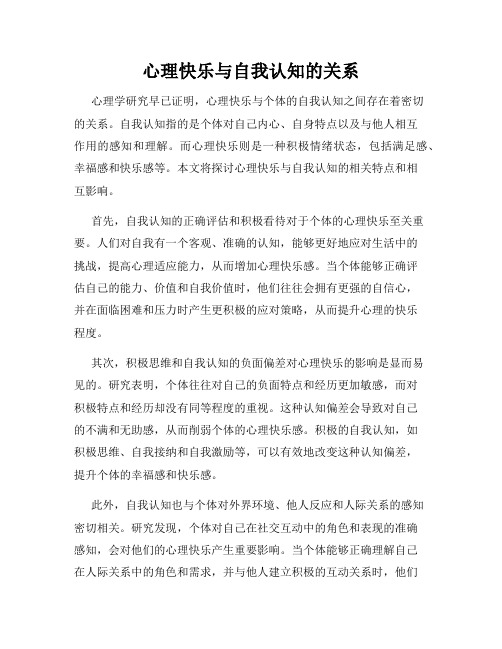 心理快乐与自我认知的关系

心理学研究早已证明，心理快乐与个体的自我认知之间存在着密切的关系。自我认知指的是个体对自己内心、自身特点以及与他人相互作用的感知和理解。而心理快乐则是一种积极情绪状态，包括满足感、幸福感和快乐感等。本文将探讨心理快乐与自我认知的相关特点和相互影响。

首先，自我认知的正确评估和积极看待对于个体的心理快乐至关重要。人们对自我有一个客观、准确的认知，能够更好地应对生活中的挑战，提高心理适应能力，从而增加心理快乐感。当个体能够正确评估自己的能力、价值和自我价值时，他们往往会拥有更强的自信心，并在面临困难和压力时产生更积极的应对策略，从而提升心理的快乐程度。

其次，积极思维和自我认知的负面偏差对心理快乐的影响是显而易见的。研究表明，个体往往对自己的负面特点和经历更加敏感，而对积极特点和经历却没有同等程度的重视。这种认知偏差会导致对自己的不满和无助感，从而削弱个体的心理快乐感。积极的自我认知，如积极思维、自我接纳和自我激励等，可以有效地改变这种认知偏差，提升个体的幸福感和快乐感。

此外，自我认知也与个体对外界环境、他人反应和人际关系的感知密切相关。研究发现，个体对自己在社交互动中的角色和表现的准确感知，会对他们的心理快乐产生重要影响。当个体能够正确理解自己在人际关系中的角色和需求，并与他人建立积极的互动关系时，他们